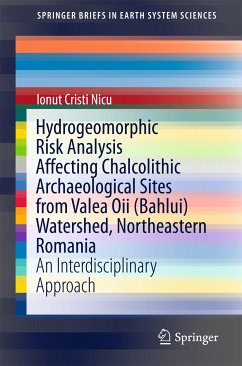 SPRINGER BRIEFS IN EARTH SYSTEM SCIENCES

Ionut Cristi Nicu

Hydrogeomorphic Risk Analysis Affecting Chalcolithic Archaeological Sites from Valea Oii (Bahlui) Watershed, Northeastern Romania

An Interdisciplinary Approach

Springer